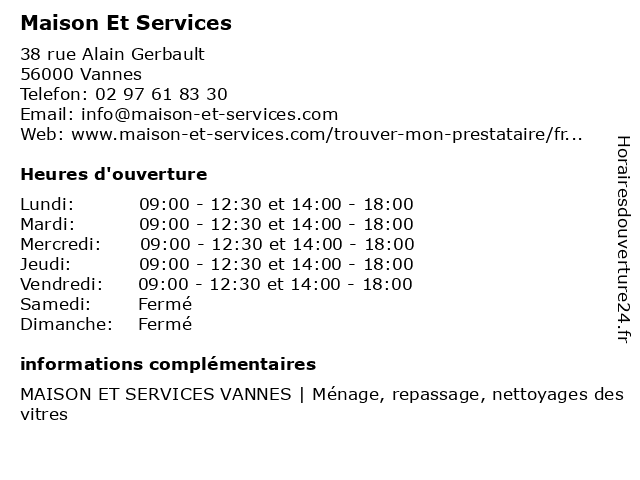 Maison Et Services

38 rue Alain Gerbault
56000 Vannes
Telefon: 02 97 61 83 30
Email: info@maison-et-services.com
Web: www.maison-et-services.com/trouver-mon-prestataire/fr...

Heures d'ouverture

| | |
|---|---|
| Lundi: | 09:00 - 12:30 et 14:00 - 18:00 |
| Mardi: | 09:00 - 12:30 et 14:00 - 18:00 |
| Mercredi: | 09:00 - 12:30 et 14:00 - 18:00 |
| Jeudi: | 09:00 - 12:30 et 14:00 - 18:00 |
| Vendredi: | 09:00 - 12:30 et 14:00 - 18:00 |
| Samedi: | Fermé |
| Dimanche: | Fermé |

informations complémentaires

MAISON ET SERVICES VANNES | Ménage, repassage, nettoyages des vitres

Horairesdouverture24.fr